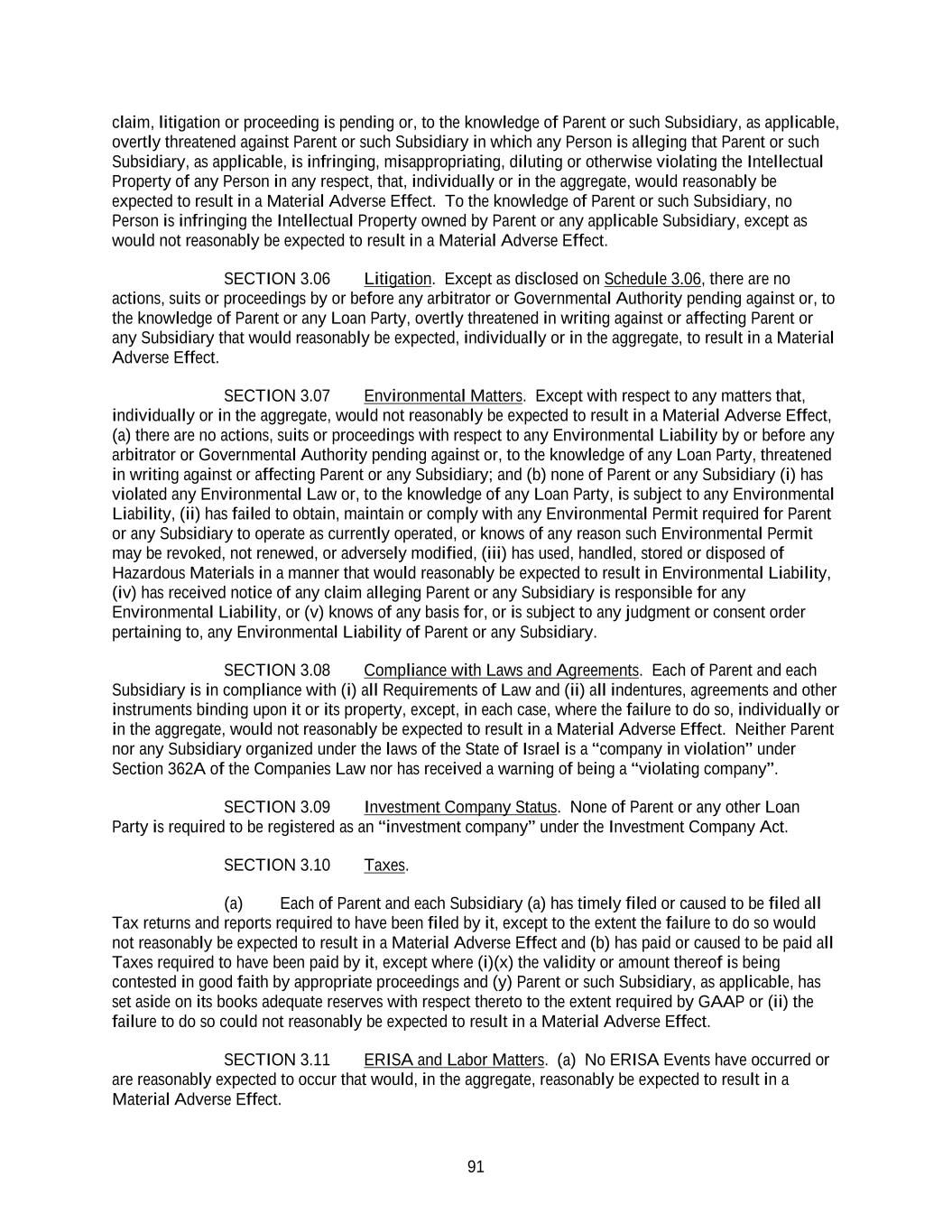 claim, litigation or proceeding is pending or, to the knowledge of Parent or such Subsidiary, as applicable, overtly threatened against Parent or such Subsidiary in which any Person is alleging that Parent or such Subsidiary, as applicable, is infringing, misappropriating, diluting or otherwise violating the Intellectual Property of any Person in any respect, that, individually or in the aggregate, would reasonably be expected to result in a Material Adverse Effect. To the knowledge of Parent or such Subsidiary, no Person is infringing the Intellectual Property owned by Parent or any applicable Subsidiary, except as would not reasonably be expected to result in a Material Adverse Effect.

SECTION 3.06 Litigation. Except as disclosed on Schedule 3.06, there are no actions, suits or proceedings by or before any arbitrator or Governmental Authority pending against or, to the knowledge of Parent or any Loan Party, overtly threatened in writing against or affecting Parent or any Subsidiary that would reasonably be expected, individually or in the aggregate, to result in a Material Adverse Effect.

SECTION 3.07 Environmental Matters. Except with respect to any matters that, individually or in the aggregate, would not reasonably be expected to result in a Material Adverse Effect, (a) there are no actions, suits or proceedings with respect to any Environmental Liability by or before any arbitrator or Governmental Authority pending against or, to the knowledge of any Loan Party, threatened in writing against or affecting Parent or any Subsidiary; and (b) none of Parent or any Subsidiary (i) has violated any Environmental Law or, to the knowledge of any Loan Party, is subject to any Environmental Liability, (ii) has failed to obtain, maintain or comply with any Environmental Permit required for Parent or any Subsidiary to operate as currently operated, or knows of any reason such Environmental Permit may be revoked, not renewed, or adversely modified, (iii) has used, handled, stored or disposed of Hazardous Materials in a manner that would reasonably be expected to result in Environmental Liability, (iv) has received notice of any claim alleging Parent or any Subsidiary is responsible for any Environmental Liability, or (v) knows of any basis for, or is subject to any judgment or consent order pertaining to, any Environmental Liability of Parent or any Subsidiary.

SECTION 3.08 Compliance with Laws and Agreements. Each of Parent and each Subsidiary is in compliance with (i) all Requirements of Law and (ii) all indentures, agreements and other instruments binding upon it or its property, except, in each case, where the failure to do so, individually or in the aggregate, would not reasonably be expected to result in a Material Adverse Effect. Neither Parent nor any Subsidiary organized under the laws of the State of Israel is a “company in violation” under Section 362A of the Companies Law nor has received a warning of being a “violating company”.

SECTION 3.09 Investment Company Status. None of Parent or any other Loan Party is required to be registered as an “investment company” under the Investment Company Act.

SECTION 3.10 Taxes.

(a) Each of Parent and each Subsidiary (a) has timely filed or caused to be filed all Tax returns and reports required to have been filed by it, except to the extent the failure to do so would not reasonably be expected to result in a Material Adverse Effect and (b) has paid or caused to be paid all Taxes required to have been paid by it, except where (i)(x) the validity or amount thereof is being contested in good faith by appropriate proceedings and (y) Parent or such Subsidiary, as applicable, has set aside on its books adequate reserves with respect thereto to the extent required by GAAP or (ii) the failure to do so could not reasonably be expected to result in a Material Adverse Effect.

SECTION 3.11 ERISA and Labor Matters. (a) No ERISA Events have occurred or are reasonably expected to occur that would, in the aggregate, reasonably be expected to result in a Material Adverse Effect.

91